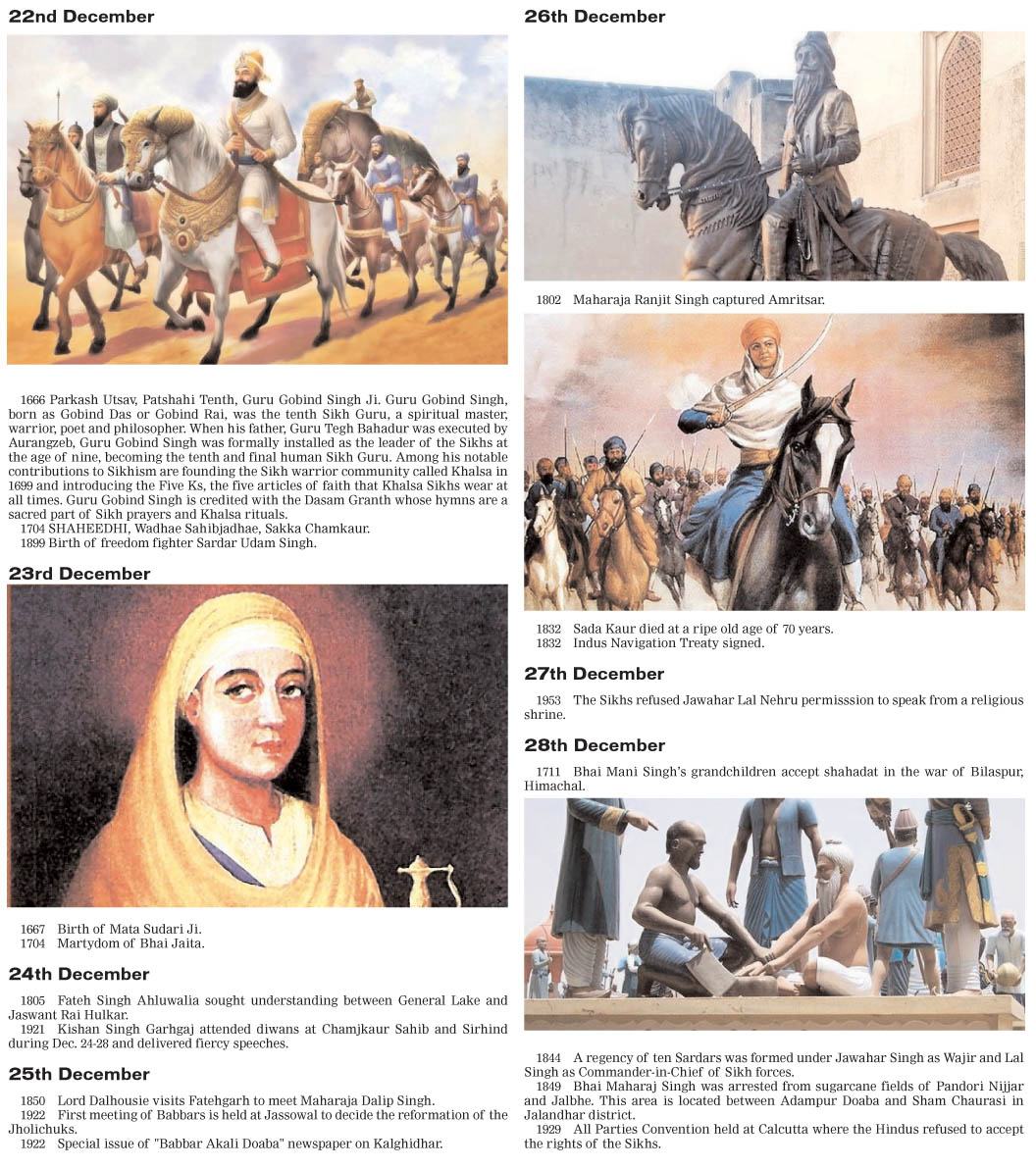 22nd December

1666 Parkash Utsav, Patshahi Tenth, Guru Gobind Singh Ji. Guru Gobind Singh, born as Gobind Das or Gobind Rai, was the tenth Sikh Guru, a spiritual master, warrior, poet and philosopher. When his father, Guru Tegh Bahadur was executed by Aurangzeb, Guru Gobind Singh was formally installed as the leader of the Sikhs at the age of nine, becoming the tenth and final human Sikh Guru. Among his notable contributions to Sikhism are founding the Sikh warrior community called Khalsa in 1699 and introducing the Five Ks, the five articles of faith that Khalsa Sikhs wear at all times. Guru Gobind Singh is credited with the Dasam Granth whose hymns are a sacred part of Sikh prayers and Khalsa rituals.
1704 SHAHEEDHI, Wadhae Sahibjadhae, Sakka Chamkaur.
1899 Birth of freedom fighter Sardar Udam Singh.

23rd December

1667 Birth of Mata Sudari Ji.
1704 Martydom of Bhai Jaita.

24th December

1805 Fateh Singh Ahluwalia sought understanding between General Lake and Jaswant Rai Hulkar.
1921 Kishan Singh Garhgaj attended diwans at Chamjkaur Sahib and Sirhind during Dec. 24-28 and delivered fiercy speeches.

25th December

1850 Lord Dalhousie visits Fatehgarh to meet Maharaja Dalip Singh.
1922 First meeting of Babbars is held at Jassowal to decide the reformation of the Jholichuks.
1922 Special issue of "Babbar Akali Doaba" newspaper on Kalghidhar.

26th December

1802 Maharaja Ranjit Singh captured Amritsar.

1832 Sada Kaur died at a ripe old age of 70 years.
1832 Indus Navigation Treaty signed.

27th December

1953 The Sikhs refused Jawahar Lal Nehru permisssion to speak from a religious shrine.

28th December

1711 Bhai Mani Singh's grandchildren accept shahadat in the war of Bilaspur, Himachal.

1844 A regency of ten Sardars was formed under Jawahar Singh as Wajir and Lal Singh as Commander-in-Chief of Sikh forces.
1849 Bhai Maharaj Singh was arrested from sugarcane fields of Pandori Nijjar and Jalbhe. This area is located between Adampur Doaba and Sham Chaurasi in Jalandhar district.
1929 All Parties Convention held at Calcutta where the Hindus refused to accept the rights of the Sikhs.